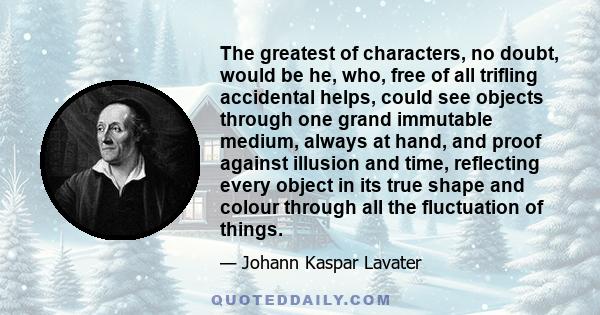 The greatest of characters, no doubt, would be he, who, free of all trifling accidental helps, could see objects through one grand immutable medium, always at hand, and proof against illusion and time, reflecting every object in its true shape and colour through all the fluctuation of things.

— Johann Kaspar Lavater

QUOTEDDAILY.COM